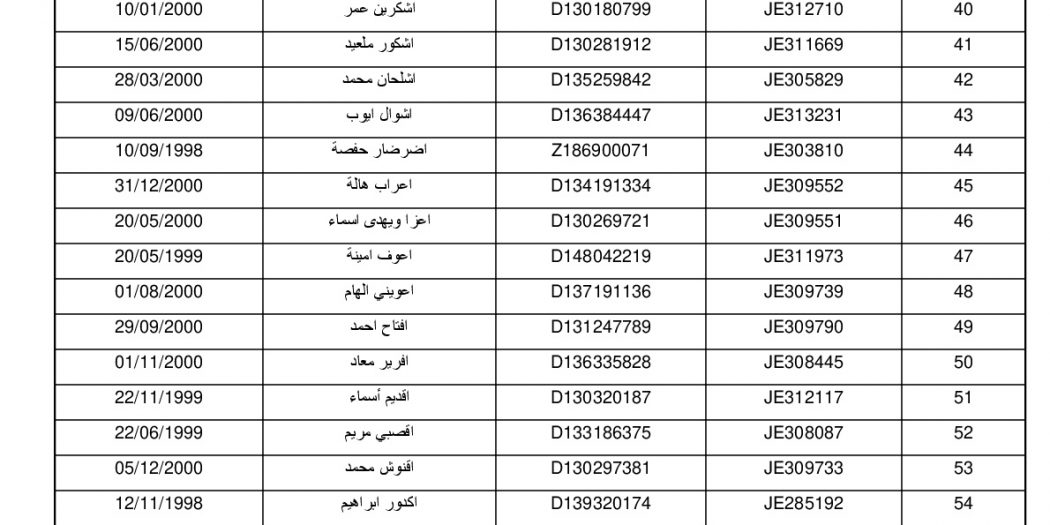 | 10/01/2000 | اشكرين عمر | D130180799 | JE312710 | 40 |
|---|---|---|---|---|
| 15/06/2000 | اشكور ملعيد | D130281912 | JE311669 | 41 |
| 28/03/2000 | اشلحان محمد | D135259842 | JE305829 | 42 |
| 09/06/2000 | اشوال ايوب | D136384447 | JE313231 | 43 |
| 10/09/1998 | اضرضار حفصة | Z186900071 | JE303810 | 44 |
| 31/12/2000 | اعراب هالة | D134191334 | JE309552 | 45 |
| 20/05/2000 | اعزا ويهدى اسماء | D130269721 | JE309551 | 46 |
| 20/05/1999 | اعوف امينة | D148042219 | JE311973 | 47 |
| 01/08/2000 | اعويني الهام | D137191136 | JE309739 | 48 |
| 29/09/2000 | افتاح احمد | D131247789 | JE309790 | 49 |
| 01/11/2000 | افرير معاد | D136335828 | JE308445 | 50 |
| 22/11/1999 | اقديم أسماء | D130320187 | JE312117 | 51 |
| 22/06/1999 | اقصبي مريم | D133186375 | JE308087 | 52 |
| 05/12/2000 | اقنوش محمد | D130297381 | JE309733 | 53 |
| 12/11/1998 | اكلور ابراهيم | D139320174 | JE285192 | 54 |